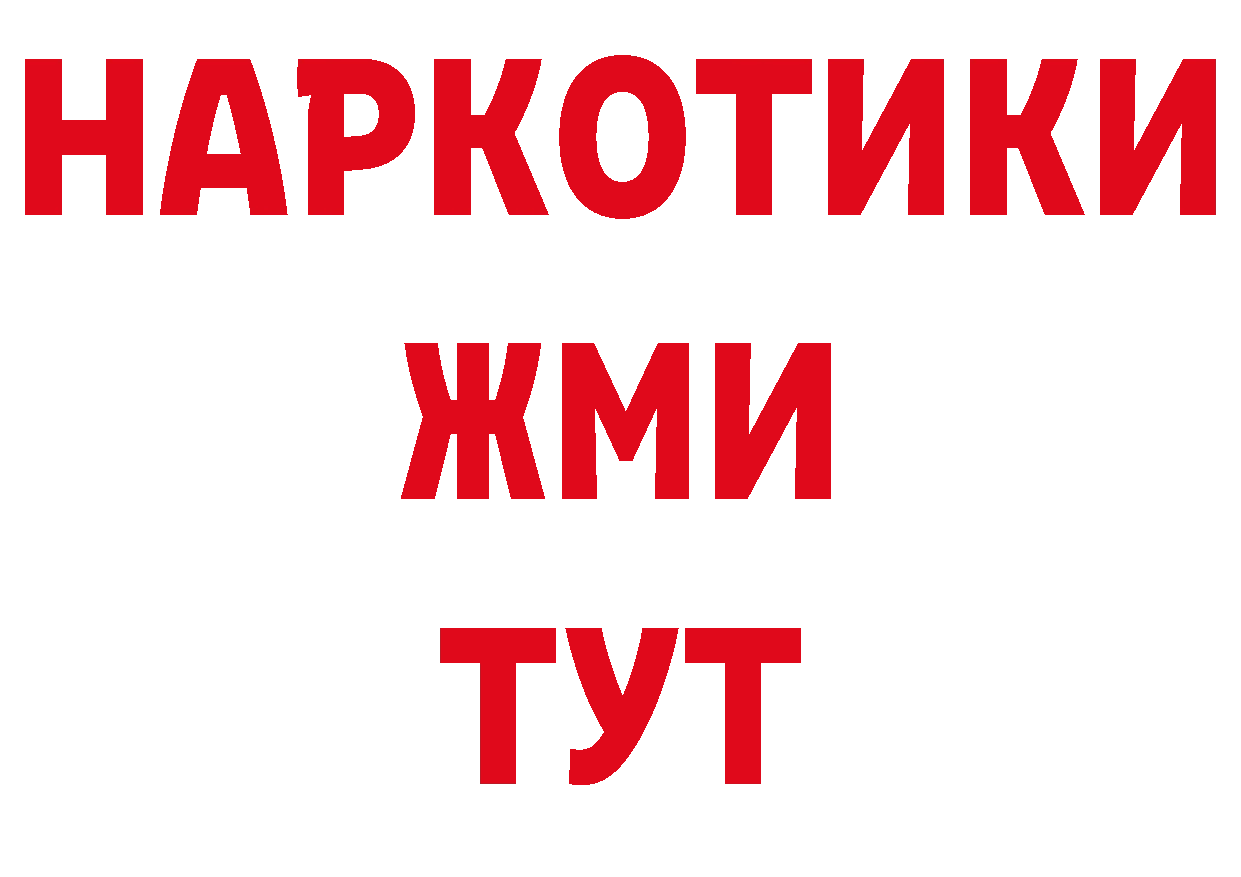 НАРКОТИКИ
ЖМИ
ТУТ